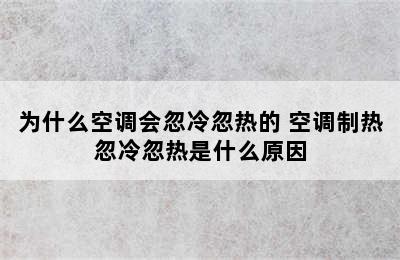 为什么空调会忽冷忽热的 空调制热忽冷忽热是什么原因